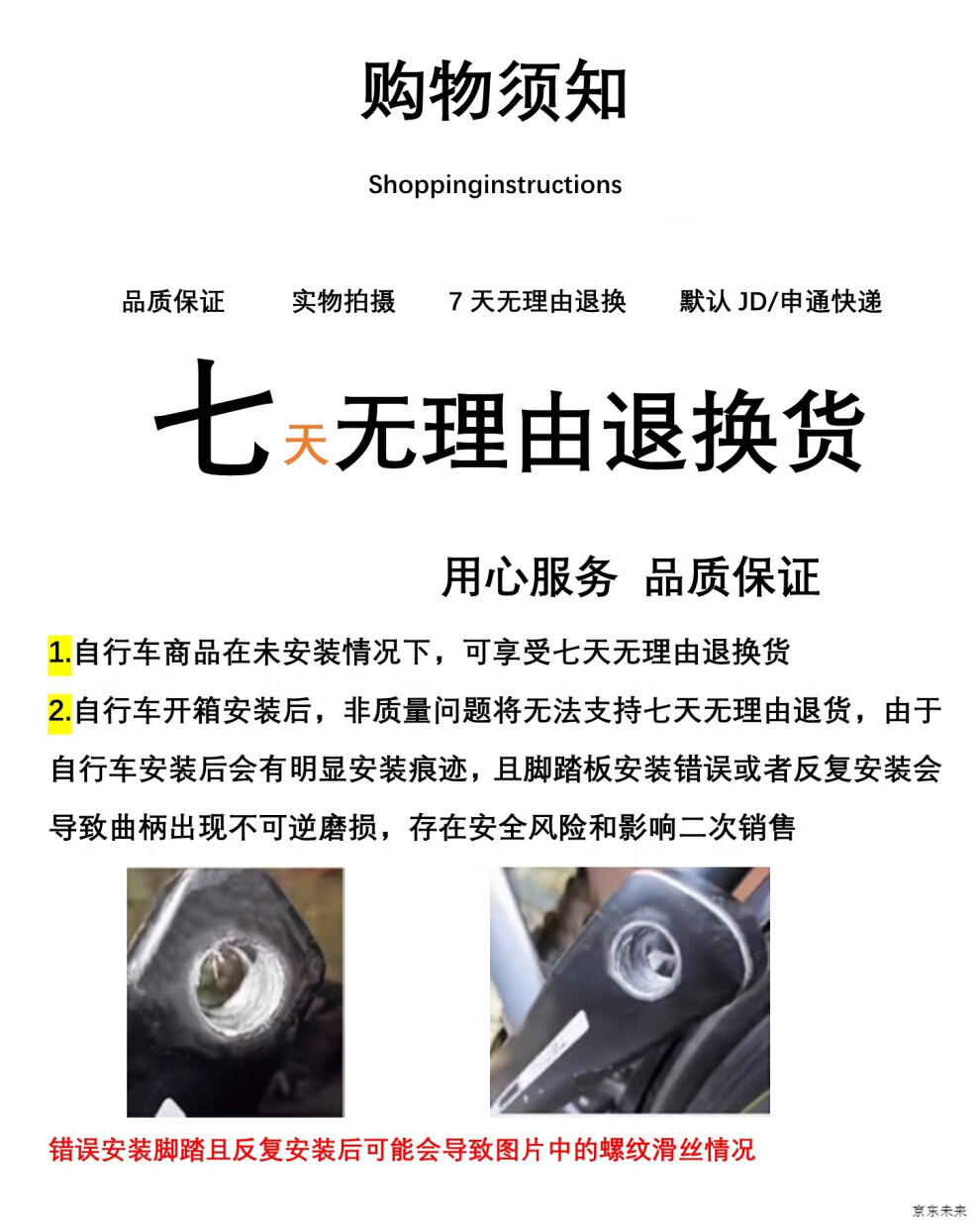 购物须知

Shoppinginstructions

品质保证　实物拍摄　7 天无理由退换　默认 JD/申通快递

七天无理由退换货

用心服务　品质保证

1.自行车商品在未安装情况下，可享受七天无理由退换货

2.自行车开箱安装后，非质量问题将无法支持七天无理由退货，由于自行车安装后会有明显安装痕迹，且脚踏板安装错误或者反复安装会导致曲柄出现不可逆磨损，存在安全风险和影响二次销售

错误安装脚踏且反复安装后可能会导致图片中的螺纹滑丝情况

京东未来